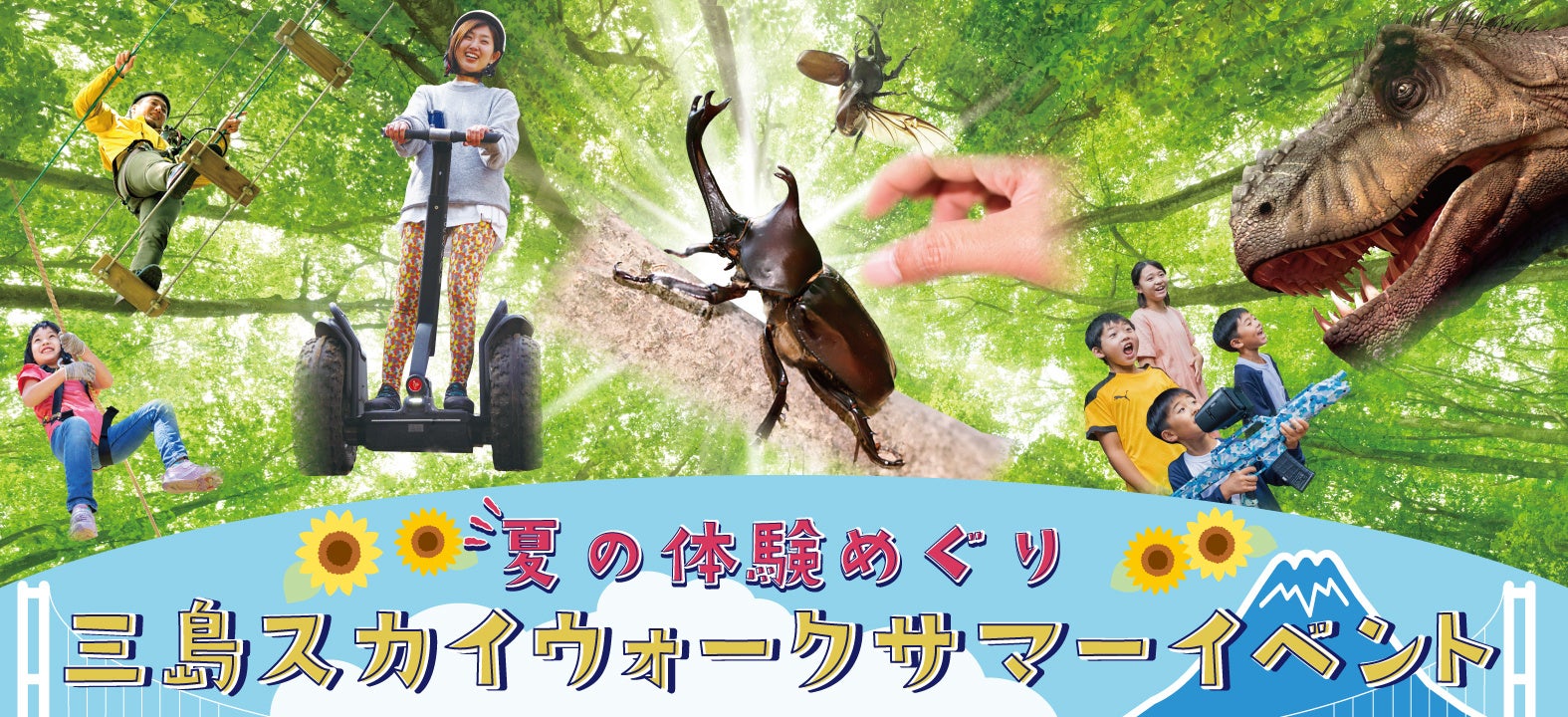 夏の体験めぐり
三島スカイウォークサマーイベント